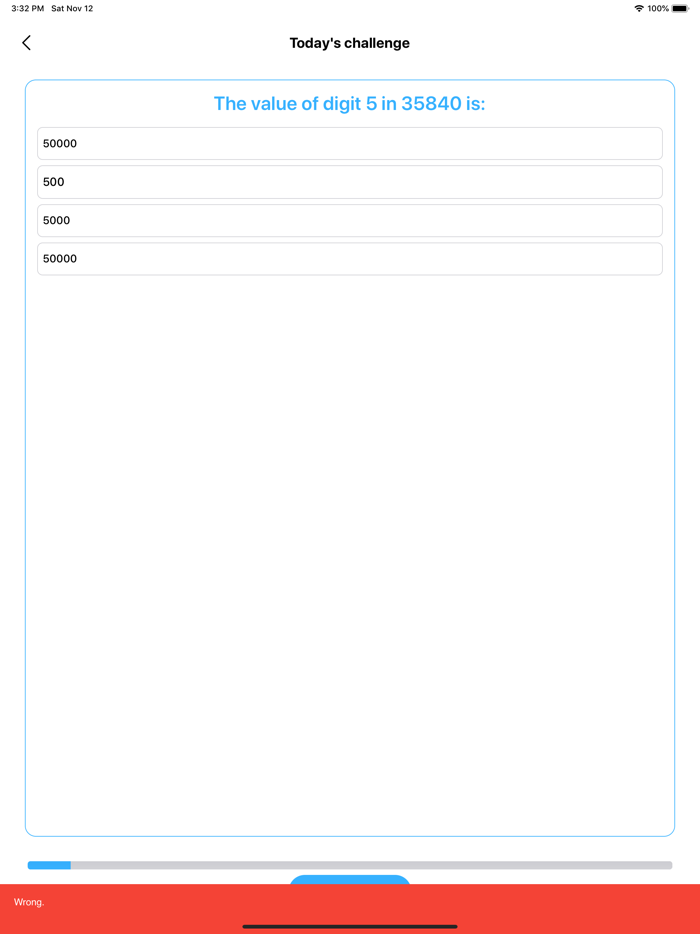 3:32 PM Sat Nov 12

100%

Today's challenge

The value of digit 5 in 35840 is:

50000

500

5000

50000

Wrong.